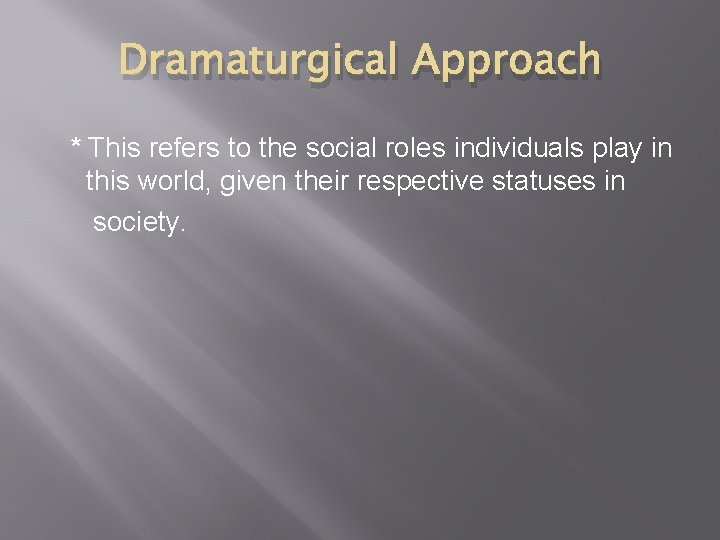 Dramaturgical Approach

* This refers to the social roles individuals play in this world, given their respective statuses in society.